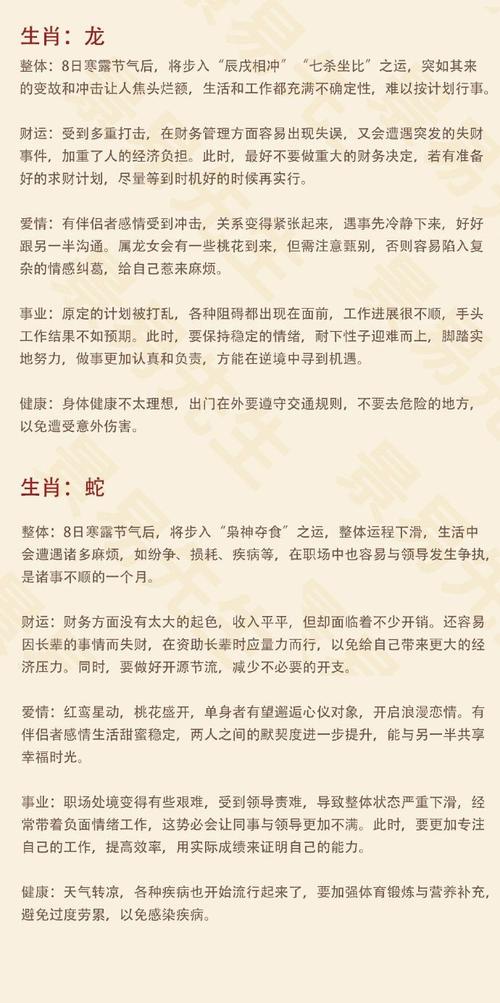 生肖：龙

整体：8日寒露节气后，将步入“辰戌相冲”“七杀坐比”之运，突如其来的变故和冲击让人焦头烂额，生活和工作都充满不确定性，难以按计划行事。

财运：受到多重打击，在财务管理方面容易出现失误，又会遭遇突发的失财事件，加重了人的经济负担。此时，最好不要做重大的财务决定，若有准备好的求财计划，尽量等到时机好的时候再实行。

爱情：有伴侣者感情受到冲击，关系变得紧张起来，遇事先冷静下来，好好跟另一半沟通。属龙女会有一些桃花到来，但需注意甄别，否则容易陷入复杂的情感纠葛，给自己惹来麻烦。

事业：原定的计划被打乱，各种阻碍都出现在面前，工作进展很不顺，手头工作结果不如预期。此时，要保持稳定的情绪，耐下性子迎难而上，脚踏实地努力，做事更加认真和负责，方能在逆境中寻到机遇。

健康：身体健康不太理想，出门在外要遵守交通规则，不要去危险的地方，以免遭受意外伤害。

生肖：蛇

整体：8日寒露节气后，将步入“枭神夺食”之运，整体运程下滑，生活中会遭遇诸多麻烦，如纷争、损耗、疾病等，在职场中也容易与领导发生争执，是诸事不顺的一个月。

财运：财务方面没有太大的起色，收入平平，但却面临着不少开销。还容易因长辈的事情而失财，在资助长辈时应量力而行，以免给自己带来更大的经济压力。同时，要做好开源节流，减少不必要的开支。

爱情：红鸾星动，桃花盛开，单身者有望邂逅心仪对象，开启浪漫恋情。有伴侣者感情生活甜蜜稳定，两人之间的默契度进一步提升，能与另一半共享幸福时光。

事业：职场处境变得有些艰难，受到领导责难，导致整体状态严重下滑，经常带着负面情绪工作，这势必会让同事与领导更加不满。此时，要更加专注自己的工作，提高效率，用实际成绩来证明自己的能力。

健康：天气转凉，各种疾病也开始流行起来了，要加强体育锻炼与营养补充，避免过度劳累，以免感染疾病。